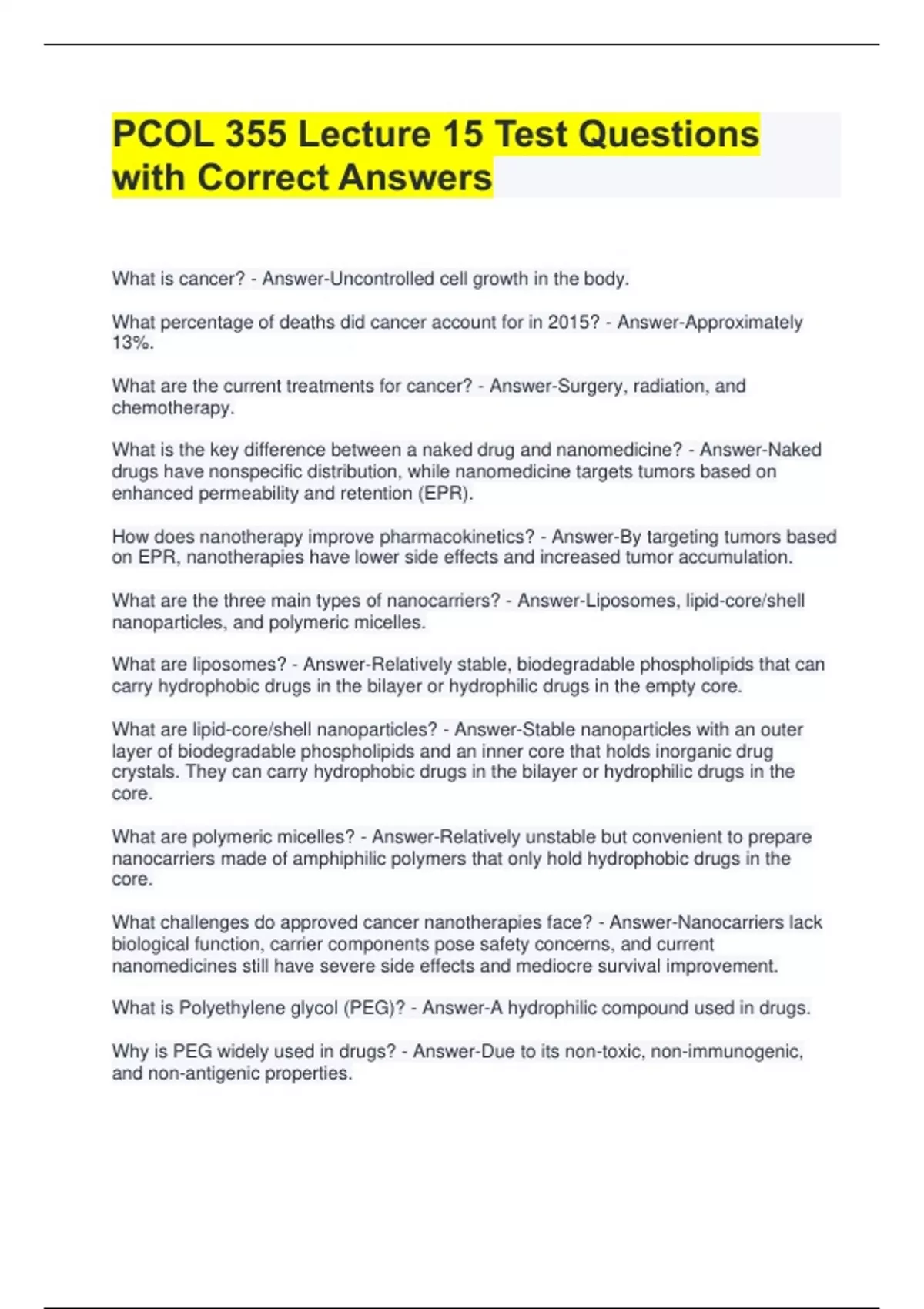 PCOL 355 Lecture 15 Test Questions with Correct Answers

What is cancer? - Answer-Uncontrolled cell growth in the body.

What percentage of deaths did cancer account for in 2015? - Answer-Approximately 13%.

What are the current treatments for cancer? - Answer-Surgery, radiation, and chemotherapy.

What is the key difference between a naked drug and nanomedicine? - Answer-Naked drugs have nonspecific distribution, while nanomedicine targets tumors based on enhanced permeability and retention (EPR).

How does nanotherapy improve pharmacokinetics? - Answer-By targeting tumors based on EPR, nanotherapies have lower side effects and increased tumor accumulation.

What are the three main types of nanocarriers? - Answer-Liposomes, lipid-core/shell nanoparticles, and polymeric micelles.

What are liposomes? - Answer-Relatively stable, biodegradable phospholipids that can carry hydrophobic drugs in the bilayer or hydrophilic drugs in the empty core.

What are lipid-core/shell nanoparticles? - Answer-Stable nanoparticles with an outer layer of biodegradable phospholipids and an inner core that holds inorganic drug crystals. They can carry hydrophobic drugs in the bilayer or hydrophilic drugs in the core.

What are polymeric micelles? - Answer-Relatively unstable but convenient to prepare nanocarriers made of amphiphilic polymers that only hold hydrophobic drugs in the core.

What challenges do approved cancer nanotherapies face? - Answer-Nanocarriers lack biological function, carrier components pose safety concerns, and current nanomedicines still have severe side effects and mediocre survival improvement.

What is Polyethylene glycol (PEG)? - Answer-A hydrophilic compound used in drugs.

Why is PEG widely used in drugs? - Answer-Due to its non-toxic, non-immunogenic, and non-antigenic properties.